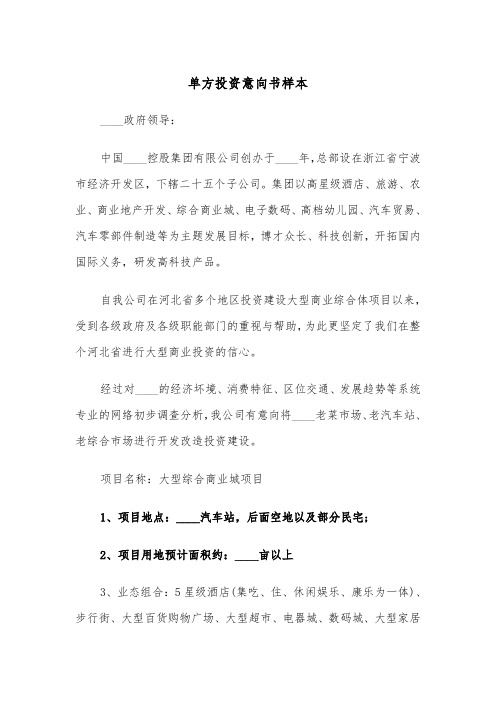 单方投资意向书样本

____政府领导：

中国____控股集团有限公司创办于____年，总部设在浙江省宁波市经济开发区，下辖二十五个子公司。集团以高星级酒店、旅游、农业、商业地产开发、综合商业城、电子数码、高档幼儿园、汽车贸易、汽车零部件制造等为主题发展目标，博才众长、科技创新，开拓国内国际义务，研发高科技产品。

自我公司在河北省多个地区投资建设大型商业综合体项目以来，受到各级政府及各级职能部门的重视与帮助，为此更坚定了我们在整个河北省进行大型商业投资的信心。

经过对____的经济环境、消费特征、区位交通、发展趋势等系统专业的网络初步调查分析，我公司有意向将____老菜市场、老汽车站、老综合市场进行开发改造投资建设。

项目名称：大型综合商业城项目

1、项目地点：____汽车站，后面空地以及部分民宅；

2、项目用地预计面积约：____亩以上

3、业态组合：5星级酒店(集吃、住、休闲娱乐、康乐为一体)、步行街、大型百货购物广场、大型超市、电器城、数码城、大型家居